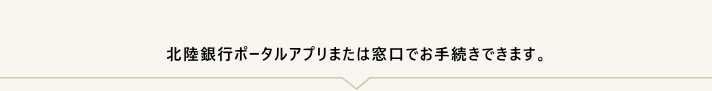 北陸銀行ポータルアプリまたは窓口でお手続きできます。